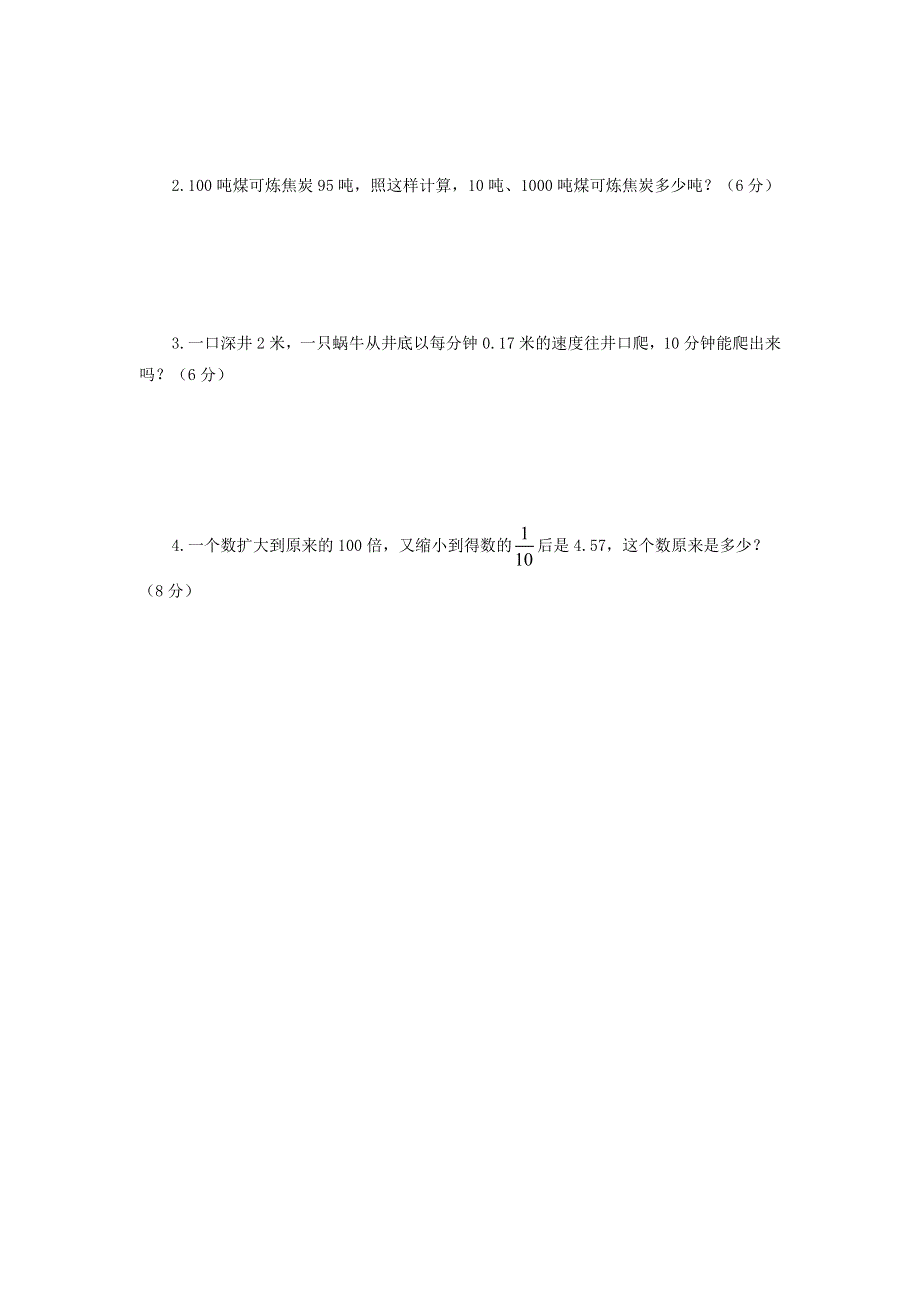 2.100 吨煤可炼焦炭 95 吨，照这样计算，10 吨、1000 吨煤可炼焦炭多少吨？（6 分）

3.一口深井 2 米，一只蜗牛从井底以每分钟 0.17 米的速度往井口爬，10 分钟能爬出来吗？（6 分）

4.一个数扩大到原来的 100 倍，又缩小到得数的 $\frac{1}{10}$ 后是 4.57，这个数原来是多少？（8 分）